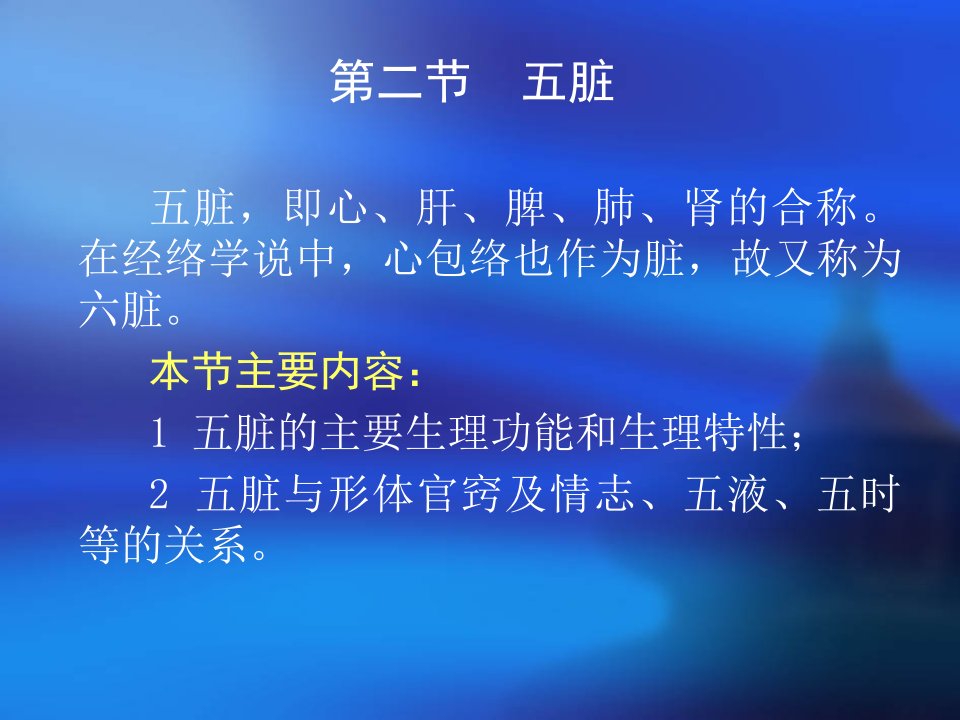 第二节　五脏

五脏，即心、肝、脾、肺、肾的合称。在经络学说中，心包络也作为脏，故又称为六脏。

本节主要内容：

1 五脏的主要生理功能和生理特性；

2 五脏与形体官窍及情志、五液、五时等的关系。